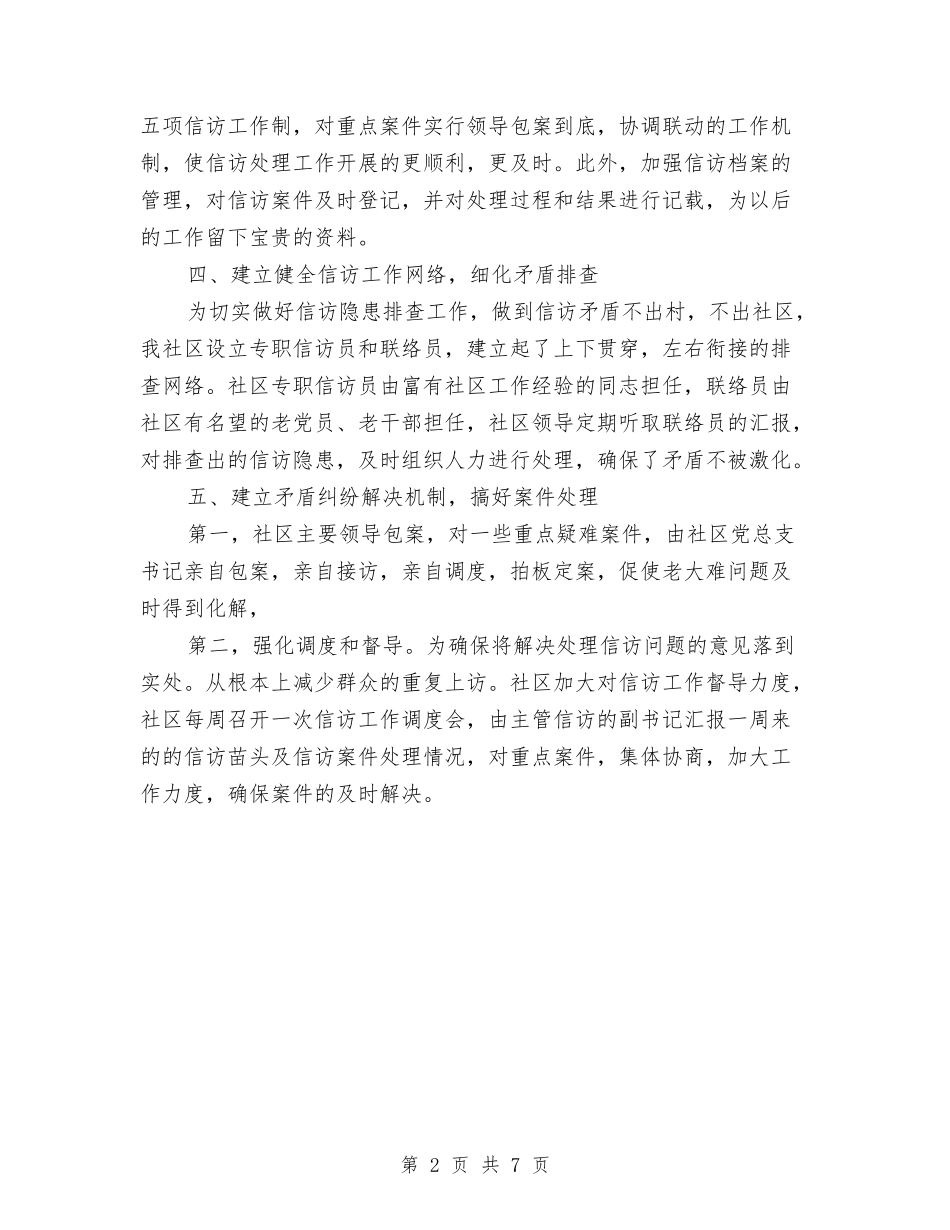 五项信访工作制，对重点案件实行领导包案到底，协调联动的工作机制，使信访处理工作开展的更顺利，更及时。此外，加强信访档案的管理，对信访案件及时登记，并对处理过程和结果进行记载，为以后的工作留下宝贵的资料。

四、建立健全信访工作网络，细化矛盾排查

为切实做好信访隐患排查工作，做到信访矛盾不出村，不出社区，我社区设立专职信访员和联络员，建立起了上下贯穿，左右衔接的排查网络。社区专职信访员由富有社区工作经验的同志担任，联络员由社区有名望的老党员、老干部担任，社区领导定期听取联络员的汇报，对排查出的信访隐患，及时组织人力进行处理，确保了矛盾不被激化。

五、建立矛盾纠纷解决机制，搞好案件处理

第一，社区主要领导包案，对一些重点疑难案件，由社区党总支书记亲自包案，亲自接访，亲自调度，拍板定案，促使老大难问题及时得到化解，

第二，强化调度和督导。为确保将解决处理信访问题的意见落到实处。从根本上减少群众的重复上访。社区加大对信访工作督导力度，社区每周召开一次信访工作调度会，由主管信访的副书记汇报一周来的的信访苗头及信访案件处理情况，对重点案件，集体协商，加大工作力度，确保案件的及时解决。

第 2 页 共 7 页